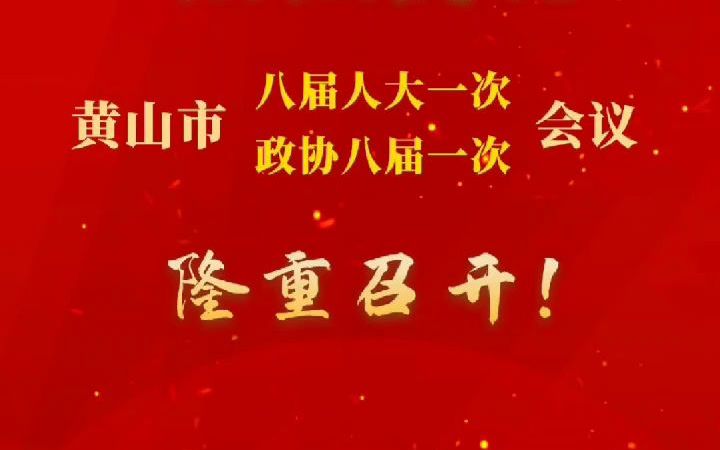 黄山市 八届人大一次
政协八届一次 会议

隆重召开!